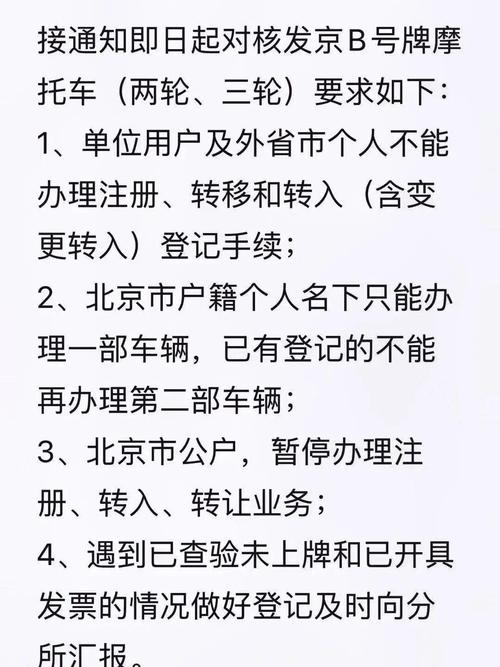 接通知即日起对核发京B号牌摩托车（两轮、三轮）要求如下：

1、单位用户及外省市个人不能办理注册、转移和转入（含变更转入）登记手续；

2、北京市户籍个人名下只能办理一部车辆，已有登记的不能再办理第二部车辆；

3、北京市公户，暂停办理注册、转入、转让业务；

4、遇到已查验未上牌和已开具发票的情况做好登记及时向分所汇报。